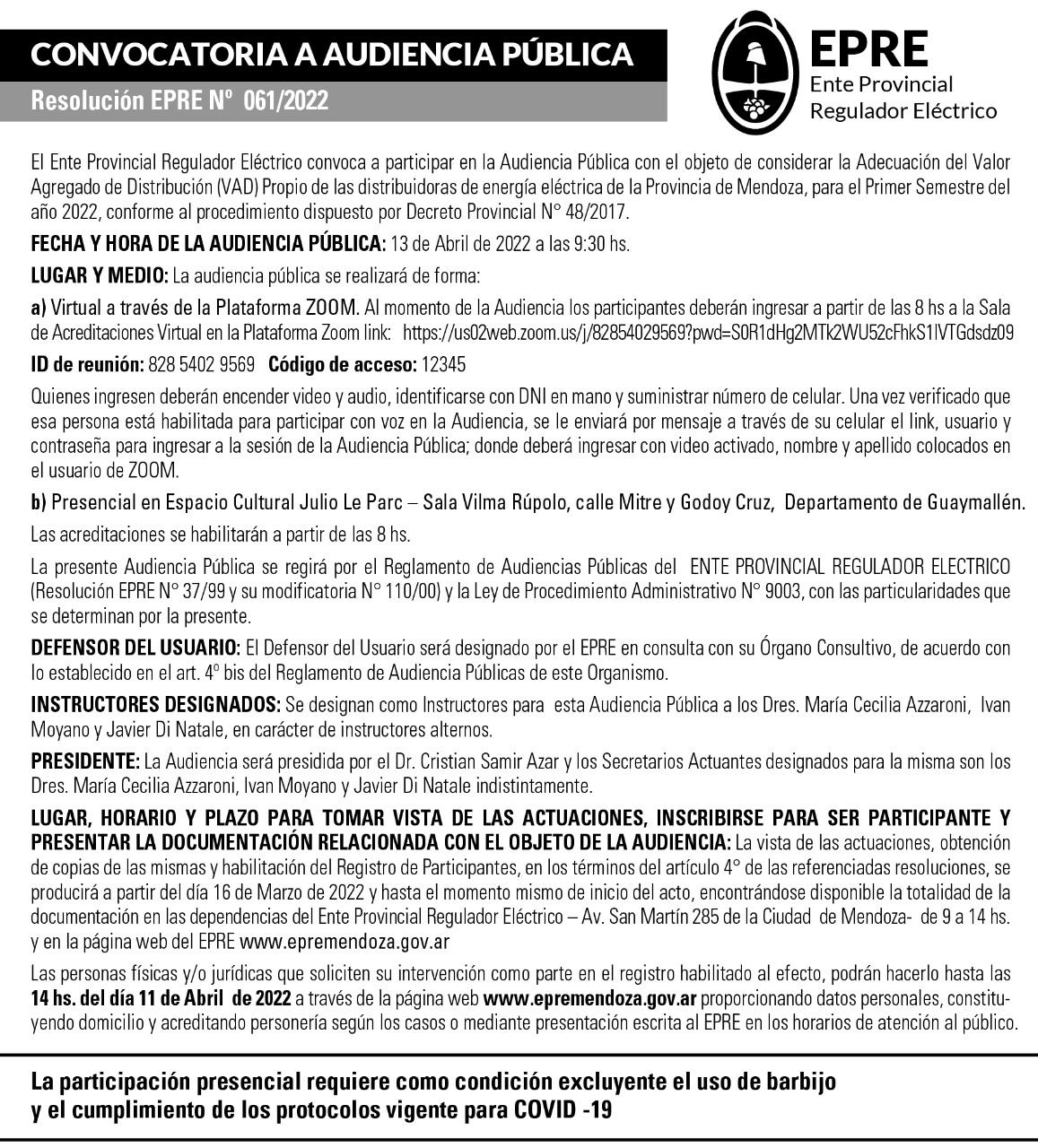 CONVOCATORIA A AUDIENCIA PÚBLICA

Resolución EPRE Nº 061/2022

EPRE
Ente Provincial
Regulador Eléctrico

El Ente Provincial Regulador Eléctrico convoca a participar en la Audiencia Pública con el objeto de considerar la Adecuación del Valor Agregado de Distribución (VAD) Propio de las distribuidoras de energía eléctrica de la Provincia de Mendoza, para el Primer Semestre del año 2022, conforme al procedimiento dispuesto por Decreto Provincial N° 48/2017.

FECHA Y HORA DE LA AUDIENCIA PÚBLICA: 13 de Abril de 2022 a las 9:30 hs.

LUGAR Y MEDIO: La audiencia pública se realizará de forma:

a) Virtual a través de la Plataforma ZOOM. Al momento de la Audiencia los participantes deberán ingresar a partir de las 8 hs a la Sala de Acreditaciones Virtual en la Plataforma Zoom link: https://us02web.zoom.us/j/82854029569?pwd=S0R1dHg2MTk2WU52cFhkS1lVTGdsdz09

ID de reunión: 828 5402 9569 Código de acceso: 12345

Quienes ingresen deberán encender video y audio, identificarse con DNI en mano y suministrar número de celular. Una vez verificado que esa persona está habilitada para participar con voz en la Audiencia, se le enviará por mensaje a través de su celular el link, usuario y contraseña para ingresar a la sesión de la Audiencia Pública; donde deberá ingresar con video activado, nombre y apellido colocados en el usuario de ZOOM.

b) Presencial en Espacio Cultural Julio Le Parc – Sala Vilma Rúpolo, calle Mitre y Godoy Cruz, Departamento de Guaymallén.

Las acreditaciones se habilitarán a partir de las 8 hs.

La presente Audiencia Pública se regirá por el Reglamento de Audiencias Públicas del ENTE PROVINCIAL REGULADOR ELECTRICO (Resolución EPRE N° 37/99 y su modificatoria N° 110/00) y la Ley de Procedimiento Administrativo N° 9003, con las particularidades que se determinan por la presente.

DEFENSOR DEL USUARIO: El Defensor del Usuario será designado por el EPRE en consulta con su Órgano Consultivo, de acuerdo con lo establecido en el art. 4º bis del Reglamento de Audiencia Públicas de este Organismo.

INSTRUCTORES DESIGNADOS: Se designan como Instructores para esta Audiencia Pública a los Dres. María Cecilia Azzaroni, Ivan Moyano y Javier Di Natale, en carácter de instructores alternos.

PRESIDENTE: La Audiencia será presidida por el Dr. Cristian Samir Azar y los Secretarios Actuantes designados para la misma son los Dres. María Cecilia Azzaroni, Ivan Moyano y Javier Di Natale indistintamente.

LUGAR, HORARIO Y PLAZO PARA TOMAR VISTA DE LAS ACTUACIONES, INSCRIBIRSE PARA SER PARTICIPANTE Y PRESENTAR LA DOCUMENTACIÓN RELACIONADA CON EL OBJETO DE LA AUDIENCIA: La vista de las actuaciones, obtención de copias de las mismas y habilitación del Registro de Participantes, en los términos del artículo 4° de las referenciadas resoluciones, se producirá a partir del día 16 de Marzo de 2022 y hasta el momento mismo de inicio del acto, encontrándose disponible la totalidad de la documentación en las dependencias del Ente Provincial Regulador Eléctrico – Av. San Martín 285 de la Ciudad de Mendoza- de 9 a 14 hs. y en la página web del EPRE www.epremendoza.gov.ar

Las personas físicas y/o jurídicas que soliciten su intervención como parte en el registro habilitado al efecto, podrán hacerlo hasta las 14 hs. del día 11 de Abril de 2022 a través de la página web www.epremendoza.gov.ar proporcionando datos personales, constituyendo domicilio y acreditando personería según los casos o mediante presentación escrita al EPRE en los horarios de atención al público.

La participación presencial requiere como condición excluyente el uso de barbijo y el cumplimiento de los protocolos vigente para COVID -19